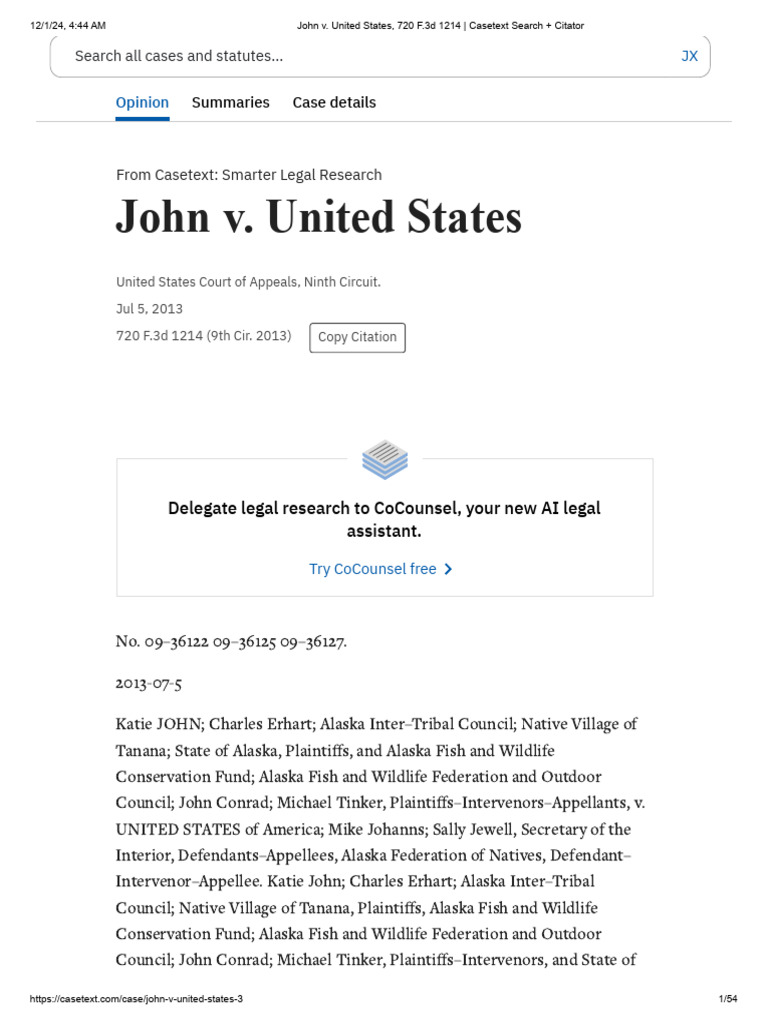 12/1/24, 4:44 AM John v. United States, 720 F.3d 1214 | Casetext Search + Citator

Search all cases and statutes... JX

Opinion Summaries Case details

From Casetext: Smarter Legal Research

John v. United States

United States Court of Appeals, Ninth Circuit.

Jul 5, 2013

720 F.3d 1214 (9th Cir. 2013) Copy Citation

Delegate legal research to CoCounsel, your new AI legal assistant.

Try CoCounsel free

No. 09–36122 09–36125 09–36127.

2013-07-5

Katie JOHN; Charles Erhart; Alaska Inter–Tribal Council; Native Village of Tanana; State of Alaska, Plaintiffs, and Alaska Fish and Wildlife Conservation Fund; Alaska Fish and Wildlife Federation and Outdoor Council; John Conrad; Michael Tinker, Plaintiffs–Intervenors–Appellants, v. UNITED STATES of America; Mike Johanns; Sally Jewell, Secretary of the Interior, Defendants–Appellees, Alaska Federation of Natives, Defendant–Intervenor–Appellee. Katie John; Charles Erhart; Alaska Inter–Tribal Council; Native Village of Tanana, Plaintiffs, Alaska Fish and Wildlife Conservation Fund; Alaska Fish and Wildlife Federation and Outdoor Council; John Conrad; Michael Tinker, Plaintiffs–Intervenors, and State of

https://casetext.com/case/john-v-united-states-3 1/54